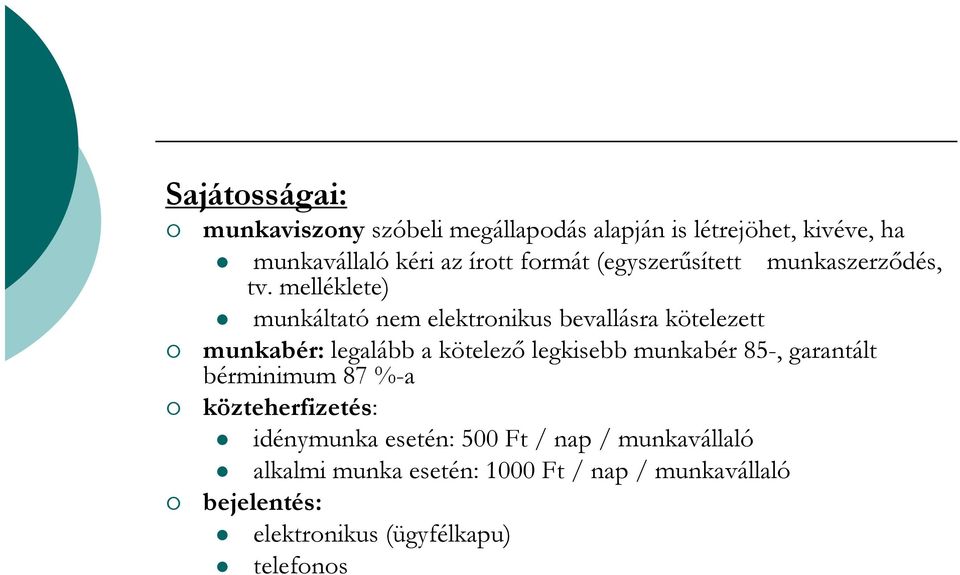 Sajátosságai:

munkaviszony szóbeli megállapodás alapján is létrejöhet, kivéve, ha

munkavállaló kéri az írott formát (egyszerűsített munkaszerződés, tv. melléklete)

munkáltató nem elektronikus bevallásra kötelezett

munkabér: legalább a kötelező legkisebb munkabér 85-, garantált bérminimum 87 %-a

közteherfizetés:

idénymunka esetén: 500 Ft / nap / munkavállaló

alkalmi munka esetén: 1000 Ft / nap / munkavállaló

bejelentés:

elektronikus (ügyfélkapu)

telefonos